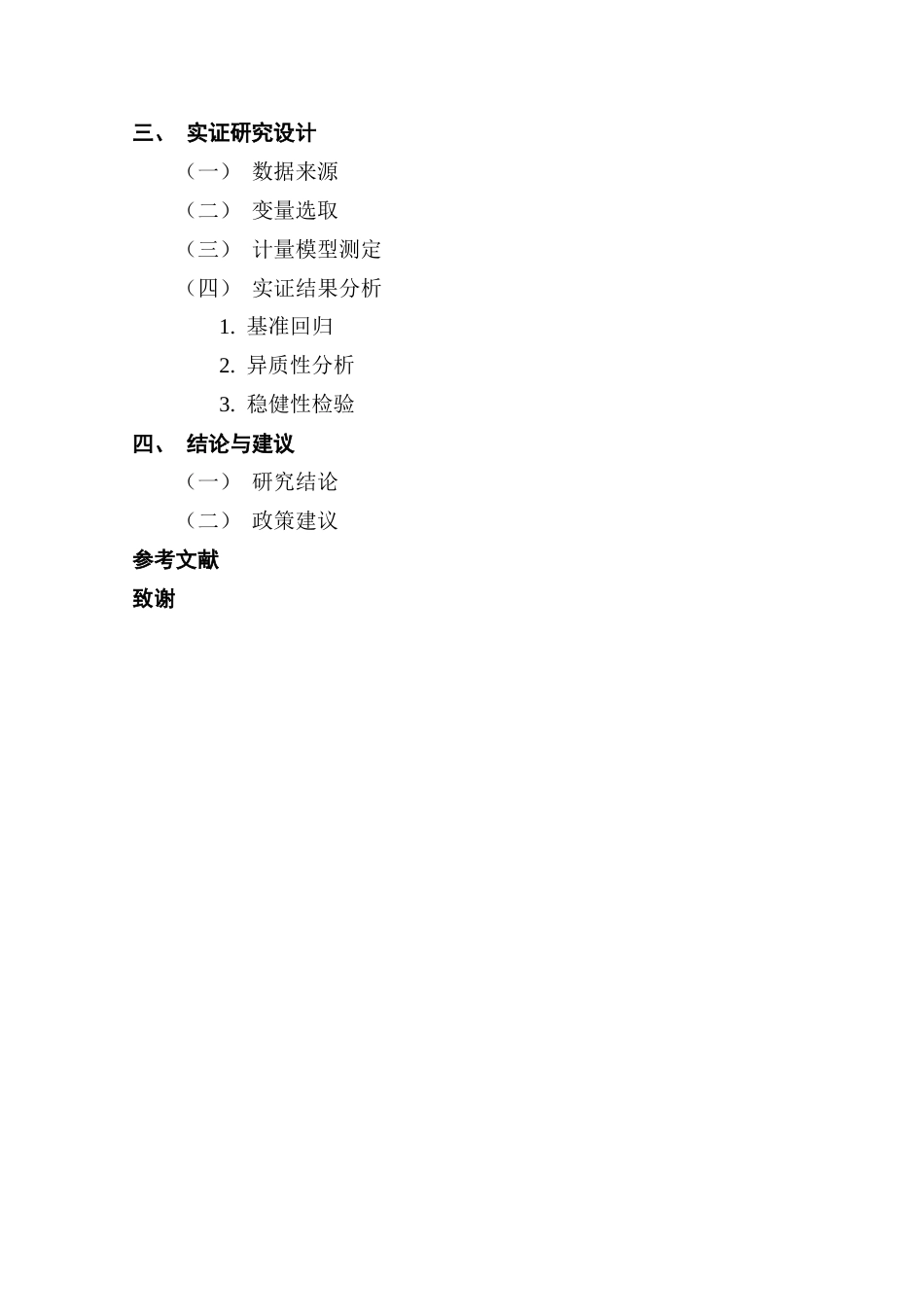 三、 实证研究设计

（一） 数据来源

（二） 变量选取

（三） 计量模型测定

（四） 实证结果分析

1. 基准回归

2. 异质性分析

3. 稳健性检验

四、 结论与建议

（一） 研究结论

（二） 政策建议

参考文献

致谢